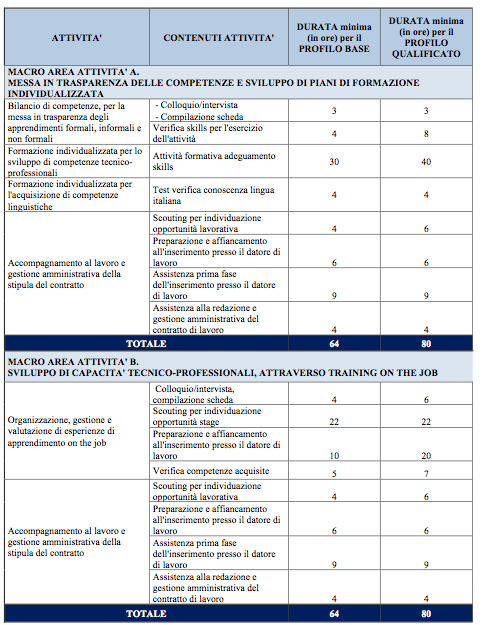 | ATTIVITA' | CONTENUTI ATTIVITA' | DURATA minima (in ore) per il PROFILO BASE | DURATA minima (in ore) per il PROFILO QUALIFICATO |
|---|---|---|---|
| MACRO AREA ATTIVITA' A. MESSA IN TRASPARENZA DELLE COMPETENZE E SVILUPPO DI PIANI DI FORMAZIONE INDIVIDUALIZZATA | | | |
| Bilancio di competenze, per la messa in trasparenza degli apprendimenti formali, informali e non formali | - Colloquio/intervista - Compilazione scheda | 3 | 3 |
| | Verifica skills per l'esercizio dell'attività | 4 | 8 |
| Formazione individualizzata per lo sviluppo di competenze tecnico-professionali | Attività formativa adeguamento skills | 30 | 40 |
| Formazione individualizzata per l'acquisizione di competenze linguistiche | Test verifica conoscenza lingua italiana | 4 | 4 |
| Accompagnamento al lavoro e gestione amministrativa della stipula del contratto | Scouting per individuazione opportunità lavorativa | 4 | 6 |
| | Preparazione e affiancamento all'inserimento presso il datore di lavoro | 6 | 6 |
| | Assistenza prima fase dell'inserimento presso il datore di lavoro | 9 | 9 |
| | Assistenza alla redazione e gestione amministrativa del contratto di lavoro | 4 | 4 |
| TOTALE | | 64 | 80 |
| MACRO AREA ATTIVITA' B. SVILUPPO DI CAPACITA' TECNICO-PROFESSIONALI, ATTRAVERSO TRAINING ON THE JOB | | | |
| Organizzazione, gestione e valutazione di esperienze di apprendimento on the job | Colloquio/intervista, compilazione scheda | 4 | 6 |
| | Scouting per individuazione opportunità stage | 22 | 22 |
| | Preparazione e affiancamento all'inserimento presso il datore di lavoro | 10 | 20 |
| | Verifica competenze acquisite | 5 | 7 |
| Accompagnamento al lavoro e gestione amministrativa della stipula del contratto | Scouting per individuazione opportunità lavorativa | 4 | 6 |
| | Preparazione e affiancamento all'inserimento presso il datore di lavoro | 6 | 6 |
| | Assistenza prima fase dell'inserimento presso il datore di lavoro | 9 | 9 |
| | Assistenza alla redazione e gestione amministrativa del contratto di lavoro | 4 | 4 |
| TOTALE | | 64 | 80 |